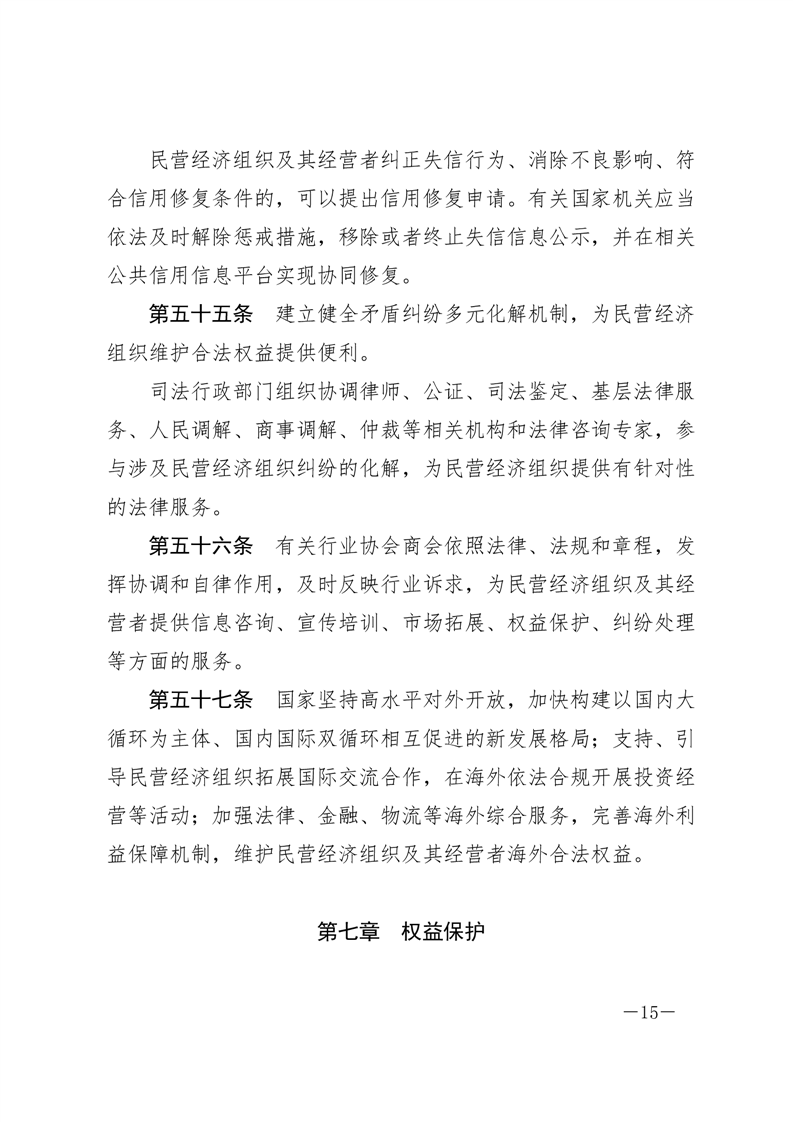 民营经济组织及其经营者纠正失信行为、消除不良影响、符合信用修复条件的，可以提出信用修复申请。有关国家机关应当依法及时解除惩戒措施，移除或者终止失信信息公示，并在相关公共信用信息平台实现协同修复。

第五十五条　建立健全矛盾纠纷多元化解机制，为民营经济组织维护合法权益提供便利。

司法行政部门组织协调律师、公证、司法鉴定、基层法律服务、人民调解、商事调解、仲裁等相关机构和法律咨询专家，参与涉及民营经济组织纠纷的化解，为民营经济组织提供有针对性的法律服务。

第五十六条　有关行业协会商会依照法律、法规和章程，发挥协调和自律作用，及时反映行业诉求，为民营经济组织及其经营者提供信息咨询、宣传培训、市场拓展、权益保护、纠纷处理等方面的服务。

第五十七条　国家坚持高水平对外开放，加快构建以国内大循环为主体、国内国际双循环相互促进的新发展格局；支持、引导民营经济组织拓展国际交流合作，在海外依法合规开展投资经营等活动；加强法律、金融、物流等海外综合服务，完善海外利益保障机制，维护民营经济组织及其经营者海外合法权益。

第七章　权益保护

—15—